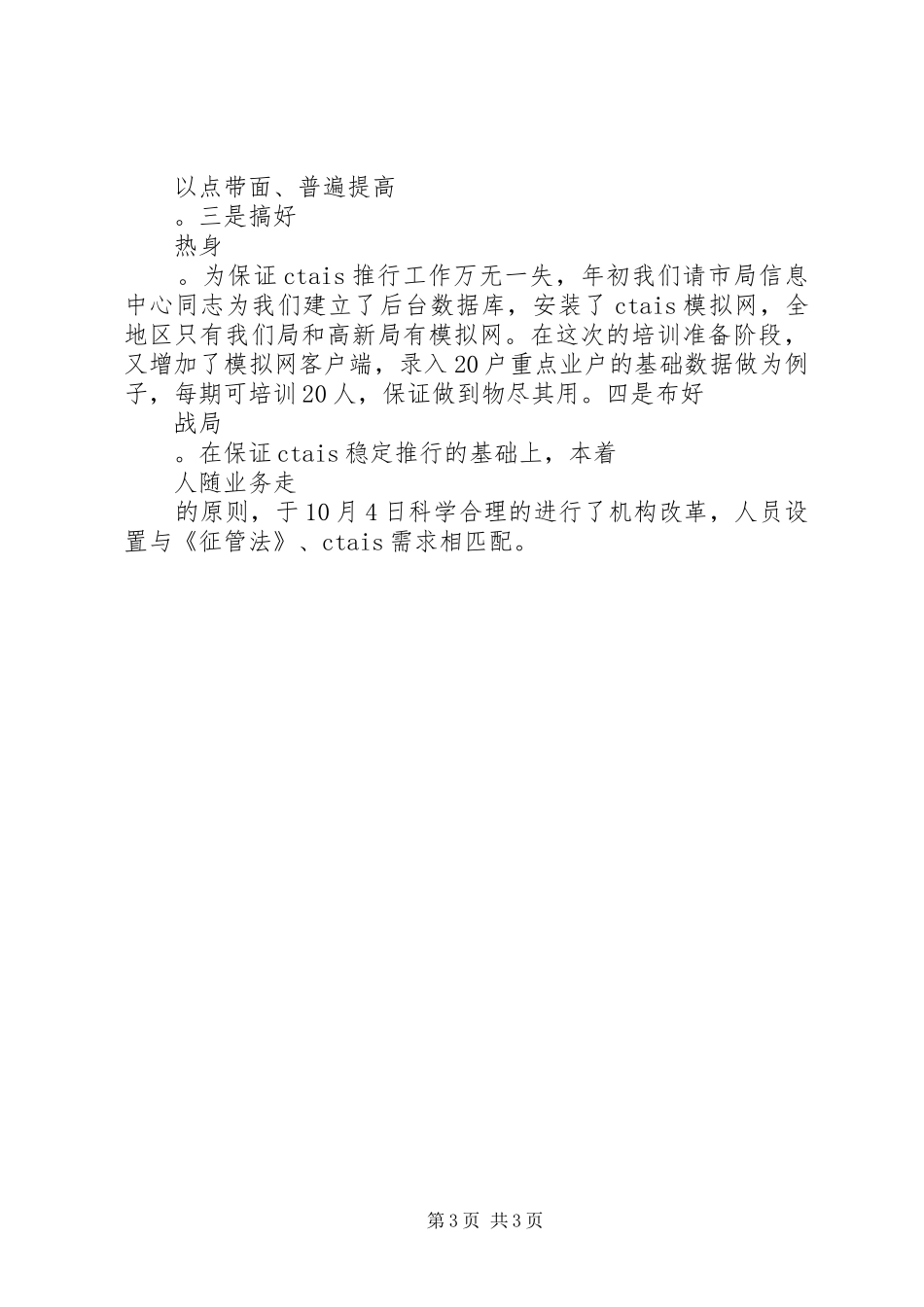 以点带面、普遍提高

。三是搞好

热身

。为保证ctais推行工作万无一失，年初我们请市局信息中心同志为我们建立了后台数据库，安装了ctais模拟网，全地区只有我们局和高新局有模拟网。在这次的培训准备阶段，又增加了模拟网客户端，录入20户重点业户的基础数据做为例子，每期可培训20人，保证做到物尽其用。四是布好

战局

。在保证ctais稳定推行的基础上，本着

人随业务走

的原则，于10月4日科学合理的进行了机构改革，人员设置与《征管法》、ctais需求相匹配。

第3页 共3页